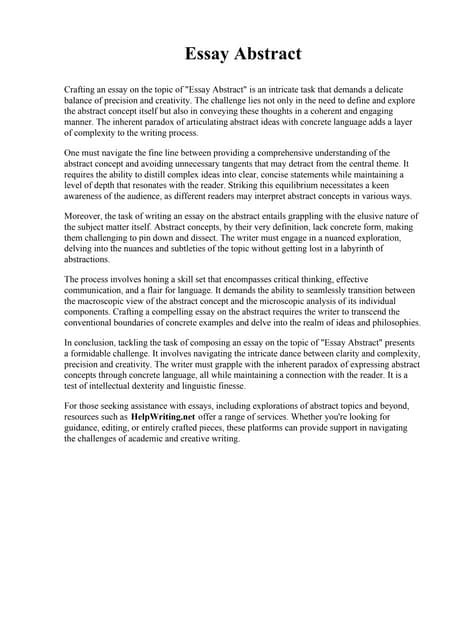 Essay Abstract

Crafting an essay on the topic of "Essay Abstract" is an intricate task that demands a delicate balance of precision and creativity. The challenge lies not only in the need to define and explore the abstract concept itself but also in conveying these thoughts in a coherent and engaging manner. The inherent paradox of articulating abstract ideas with concrete language adds a layer of complexity to the writing process.

One must navigate the fine line between providing a comprehensive understanding of the abstract concept and avoiding unnecessary tangents that may detract from the central theme. It requires the ability to distill complex ideas into clear, concise statements while maintaining a level of depth that resonates with the reader. Striking this equilibrium necessitates a keen awareness of the audience, as different readers may interpret abstract concepts in various ways.

Moreover, the task of writing an essay on the abstract entails grappling with the elusive nature of the subject matter itself. Abstract concepts, by their very definition, lack concrete form, making them challenging to pin down and dissect. The writer must engage in a nuanced exploration, delving into the nuances and subtleties of the topic without getting lost in a labyrinth of abstractions.

The process involves honing a skill set that encompasses critical thinking, effective communication, and a flair for language. It demands the ability to seamlessly transition between the macroscopic view of the abstract concept and the microscopic analysis of its individual components. Crafting a compelling essay on the abstract requires the writer to transcend the conventional boundaries of concrete examples and delve into the realm of ideas and philosophies.

In conclusion, tackling the task of composing an essay on the topic of "Essay Abstract" presents a formidable challenge. It involves navigating the intricate dance between clarity and complexity, precision and creativity. The writer must grapple with the inherent paradox of expressing abstract concepts through concrete language, all while maintaining a connection with the reader. It is a test of intellectual dexterity and linguistic finesse.

For those seeking assistance with essays, including explorations of abstract topics and beyond, resources such as HelpWriting.net offer a range of services. Whether you're looking for guidance, editing, or entirely crafted pieces, these platforms can provide support in navigating the challenges of academic and creative writing.